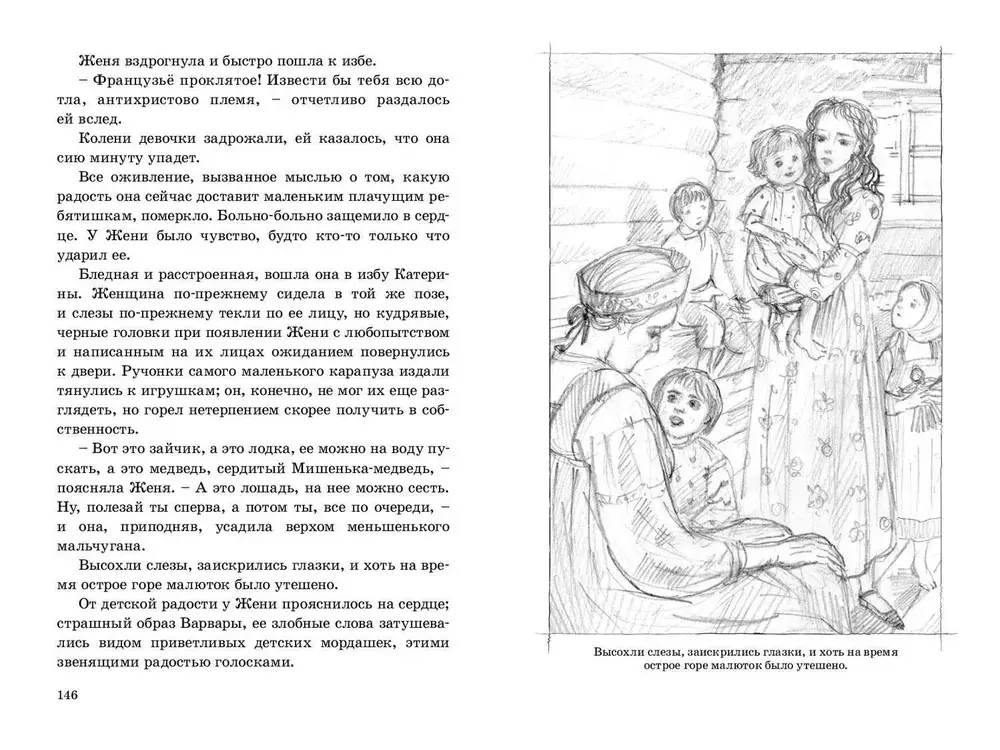 Женя вздрогнула и быстро пошла к избе.

– Французьё проклятое! Извести бы тебя всю дотла, антихристово племя, – отчетливо раздалось ей вслед.

Колени девочки задрожали, ей казалось, что она сию минуту упадет.

Все оживление, вызванное мыслью о том, какую радость она сейчас доставит маленьким плачущим ребятишкам, померкло. Больно-больно защемило в сердце. У Жени было чувство, будто кто-то только что ударил ее.

Бледная и расстроенная, вошла она в избу Катерины. Женщина по-прежнему сидела в той же позе, и слезы по-прежнему текли по ее лицу, но кудрявые, черные головки при появлении Жени с любопытством и написанным на их лицах ожиданием повернулись к двери. Ручонки самого маленького карапуза издали тянулись к игрушкам; он, конечно, не мог их еще разглядеть, но горел нетерпением скорее получить в собственность.

– Вот это зайчик, а это лодка, ее можно на воду пускать, а это медведь, сердитый Мишенька-медведь, – поясняла Женя. – А это лошадь, на нее можно сесть. Ну, полезай ты сперва, а потом ты, все по очереди, – и она, приподняв, усадила верхом меньшенького мальчугана.

Высохли слезы, заискрились глазки, и хоть на время острое горе малюток было утешено.

От детской радости у Жени прояснилось на сердце; страшный образ Варвары, ее злобные слова затушевались видом приветливых детских мордашек, этими звенящими радостью голосками.

146

Высохли слезы, заискрились глазки, и хоть на время острое горе малюток было утешено.